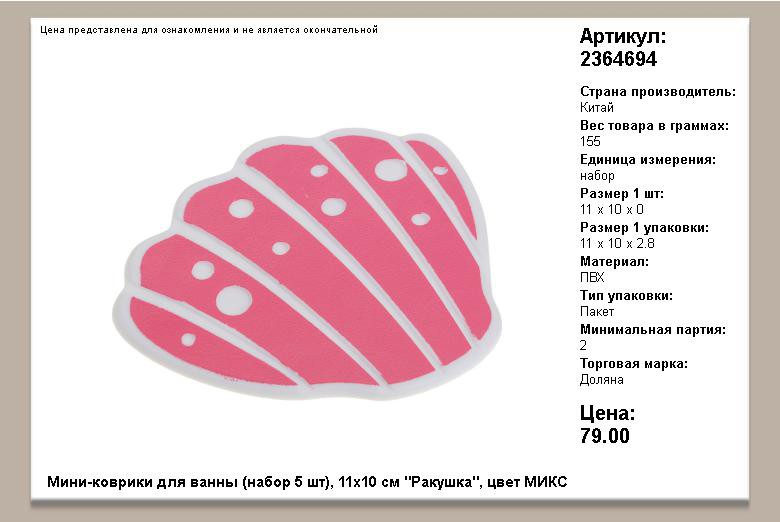 Цена представлена для ознакомления и не является окончательной

Артикул:
2364694

Страна производитель:
Китай
Вес товара в граммах:
155
Единица измерения:
набор
Размер 1 шт:
11 x 10 x 0
Размер 1 упаковки:
11 x 10 x 2.8
Материал:
ПВХ
Тип упаковки:
Пакет
Минимальная партия:
2
Торговая марка:
Доляна

Цена:
79.00

Мини-коврики для ванны (набор 5 шт), 11x10 см "Ракушка", цвет МИКС